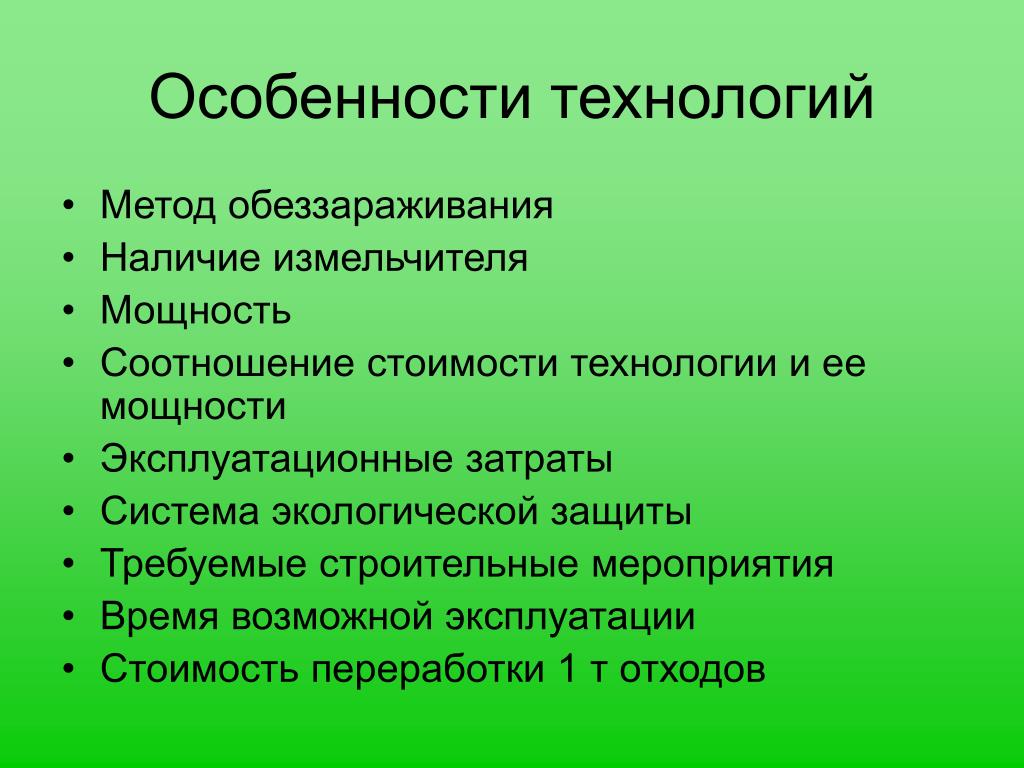 Особенности технологий

• Метод обеззараживания
• Наличие измельчителя
• Мощность
• Соотношение стоимости технологии и ее мощности
• Эксплуатационные затраты
• Система экологической защиты
• Требуемые строительные мероприятия
• Время возможной эксплуатации
• Стоимость переработки 1 т отходов